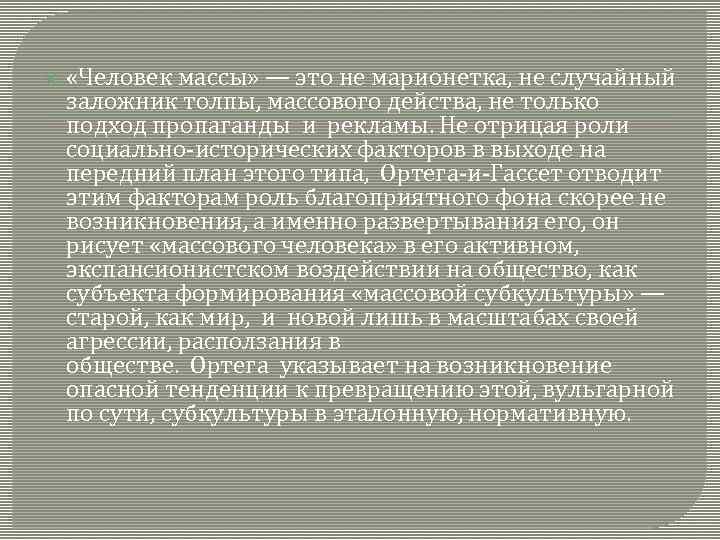 «Человек массы» — это не марионетка, не случайный заложник толпы, массового действа, не только подход пропаганды и рекламы. Не отрицая роли социально-исторических факторов в выходе на передний план этого типа, Ортега-и-Гассет отводит этим факторам роль благоприятного фона скорее не возникновения, а именно развертывания его, он рисует «массового человека» в его активном, экспансионистском воздействии на общество, как субъекта формирования «массовой субкультуры» — старой, как мир, и новой лишь в масштабах своей агрессии, расползания в обществе. Ортега указывает на возникновение опасной тенденции к превращению этой, вульгарной по сути, субкультуры в эталонную, нормативную.